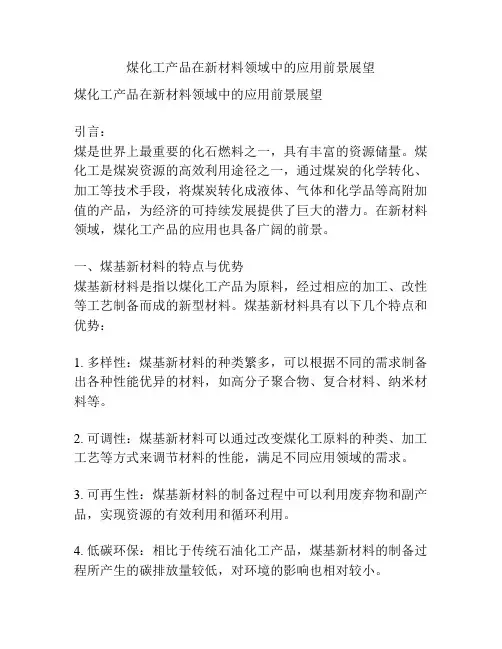 煤化工产品在新材料领域中的应用前景展望

煤化工产品在新材料领域中的应用前景展望

引言：
煤是世界上最重要的化石燃料之一，具有丰富的资源储量。煤化工是煤炭资源的高效利用途径之一，通过煤炭的化学转化、加工等技术手段，将煤炭转化成液体、气体和化学品等高附加值的产品，为经济的可持续发展提供了巨大的潜力。在新材料领域，煤化工产品的应用也具备广阔的前景。

一、煤基新材料的特点与优势
煤基新材料是指以煤化工产品为原料，经过相应的加工、改性等工艺制备而成的新型材料。煤基新材料具有以下几个特点和优势：

1. 多样性：煤基新材料的种类繁多，可以根据不同的需求制备出各种性能优异的材料，如高分子聚合物、复合材料、纳米材料等。

2. 可调性：煤基新材料可以通过改变煤化工原料的种类、加工工艺等方式来调节材料的性能，满足不同应用领域的需求。

3. 可再生性：煤基新材料的制备过程中可以利用废弃物和副产品，实现资源的有效利用和循环利用。

4. 低碳环保：相比于传统石油化工产品，煤基新材料的制备过程所产生的碳排放量较低，对环境的影响也相对较小。